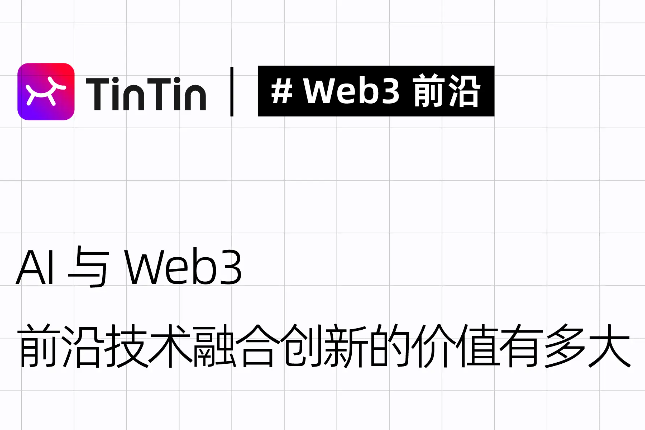 TinTin | # Web3 前沿

AI 与 Web3
前沿技术融合创新的价值有多大